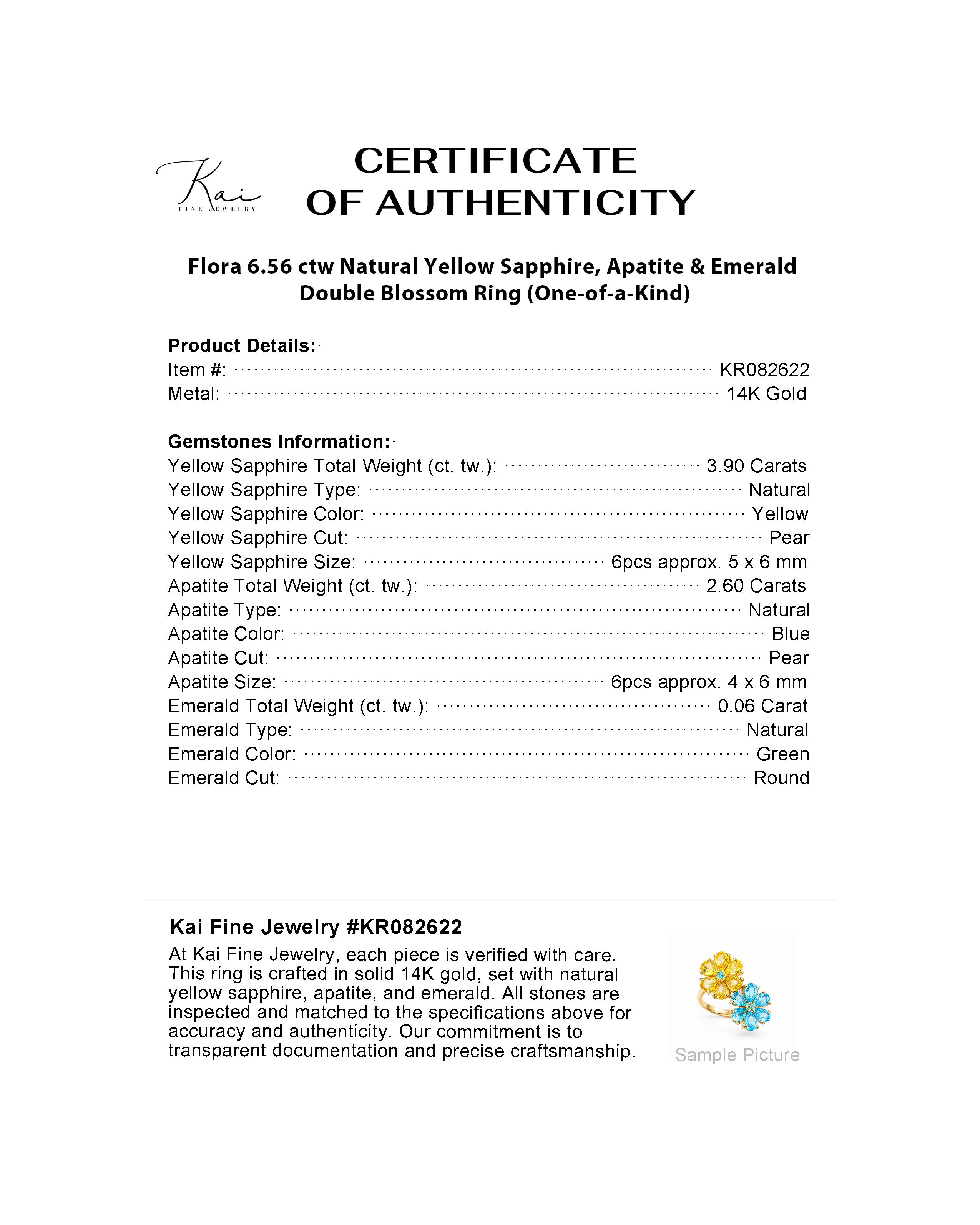 Kai
FINE JEWELRY

CERTIFICATE
OF AUTHENTICITY

Flora 6.56 ctw Natural Yellow Sapphire, Apatite & Emerald Double Blossom Ring (One-of-a-Kind)

Product Details:
Item #: KR082622
Metal: 14K Gold

Gemstones Information:
Yellow Sapphire Total Weight (ct. tw.): 3.90 Carats
Yellow Sapphire Type: Natural
Yellow Sapphire Color: Yellow
Yellow Sapphire Cut: Pear
Yellow Sapphire Size: 6pcs approx. 5 x 6 mm
Apatite Total Weight (ct. tw.): 2.60 Carats
Apatite Type: Natural
Apatite Color: Blue
Apatite Cut: Pear
Apatite Size: 6pcs approx. 4 x 6 mm
Emerald Total Weight (ct. tw.): 0.06 Carat
Emerald Type: Natural
Emerald Color: Green
Emerald Cut: Round

Kai Fine Jewelry #KR082622
At Kai Fine Jewelry, each piece is verified with care. This ring is crafted in solid 14K gold, set with natural yellow sapphire, apatite, and emerald. All stones are inspected and matched to the specifications above for accuracy and authenticity. Our commitment is to transparent documentation and precise craftsmanship.

Sample Picture